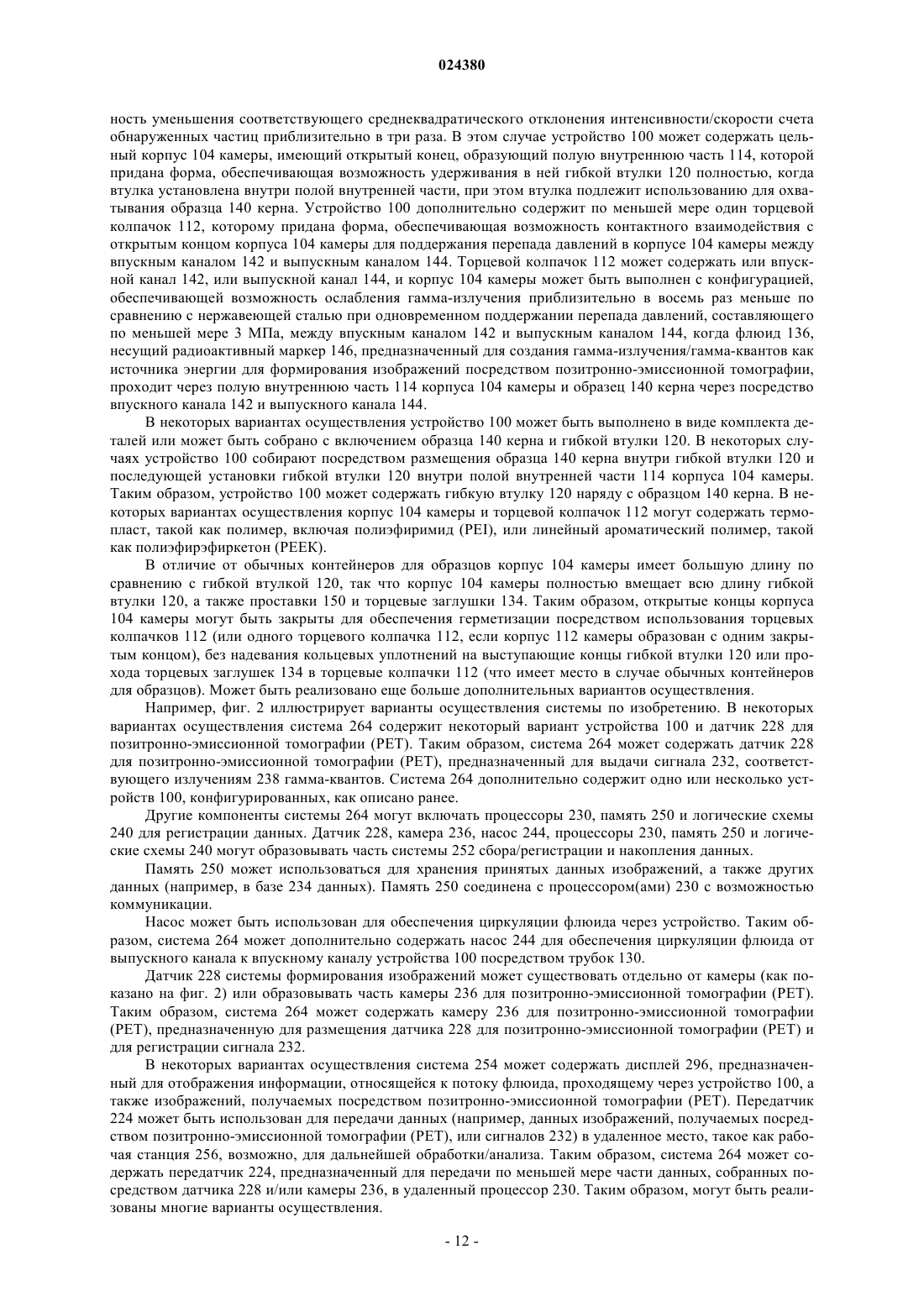 024380

ность уменьшения соответствующего среднеквадратического отклонения интенсивности/скорости счета обнаруженных частиц приблизительно в три раза. В этом случае устройство 100 может содержать цельный корпус 104 камеры, имеющий открытый конец, образующий полую внутреннюю часть 114, которой придана форма, обеспечивающая возможность удерживания в ней гибкой втулки 120 полностью, когда втулка установлена внутри полой внутренней части, при этом втулка подлежит использованию для охватывания образца 140 керна. Устройство 100 дополнительно содержит по меньшей мере один торцевой колпачок 112, которому придана форма, обеспечивающая возможность контактного взаимодействия с открытым концом корпуса 104 камеры для поддержания перепада давлений в корпусе 104 камеры между впускным каналом 142 и выпускным каналом 144. Торцевой колпачок 112 может содержать или впускной канал 142, или выпускной канал 144, и корпус 104 камеры может быть выполнен с конфигурацией, обеспечивающей возможность ослабления гамма-излучения приблизительно в восемь раз меньше по сравнению с нержавеющей сталью при одновременном поддержании перепада давлений, составляющего по меньшей мере 3 МПа, между впускным каналом 142 и выпускным каналом 144, когда флюид 136, несущий радиоактивный маркер 146, предназначенный для создания гамма-излучения/гамма-квантов как источника энергии для формирования изображений посредством позитронно-эмиссионной томографии, проходит через полую внутреннюю часть 114 корпуса 104 камеры и образец 140 керна через посредство впускного канала 142 и выпускного канала 144.

В некоторых вариантах осуществления устройство 100 может быть выполнено в виде комплекта деталей или может быть собрано с включением образца 140 керна и гибкой втулки 120. В некоторых случаях устройство 100 собирают посредством размещения образца 140 керна внутри гибкой втулки 120 и последующей установки гибкой втулки 120 внутри полой внутренней части 114 корпуса 104 камеры. Таким образом, устройство 100 может содержать гибкую втулку 120 наряду с образцом 140 керна. В некоторых вариантах осуществления корпус 104 камеры и торцевой колпачок 112 могут содержать термопласт, такой как полимер, включая полиэфиримид (PEI), или линейный ароматический полимер, такой как полиэфирэфиркетон (PEEK).

В отличие от обычных контейнеров для образцов корпус 104 камеры имеет большую длину по сравнению с гибкой втулкой 120, так что корпус 104 камеры полностью вмещает всю длину гибкой втулки 120, а также проставки 150 и торцевые заглушки 134. Таким образом, открытые концы корпуса 104 камеры могут быть закрыты для обеспечения герметизации посредством использования торцевых колпачков 112 (или одного торцевого колпачка 112, если корпус 112 камеры образован с одним закрытым концом), без надевания кольцевых уплотнений на выступающие концы гибкой втулки 120 или прохода торцевых заглушек 134 в торцевые колпачки 112 (что имеет место в случае обычных контейнеров для образцов). Может быть реализовано еще больше дополнительных вариантов осуществления.

Например, фиг. 2 иллюстрирует варианты осуществления системы по изобретению. В некоторых вариантах осуществления система 264 содержит некоторый вариант устройства 100 и датчик 228 для позитронно-эмиссионной томографии (PET). Таким образом, система 264 может содержать датчик 228 для позитронно-эмиссионной томографии (PET), предназначенный для выдачи сигнала 232, соответствующего излучениям 238 гамма-квантов. Система 264 дополнительно содержит одно или несколько устройств 100, конфигурированных, как описано ранее.

Другие компоненты системы 264 могут включать процессоры 230, память 250 и логические схемы 240 для регистрации данных. Датчик 228, камера 236, насос 244, процессоры 230, память 250 и логические схемы 240 могут образовывать часть системы 252 сбора/регистрации и накопления данных.

Память 250 может использоваться для хранения принятых данных изображений, а также других данных (например, в базе 234 данных). Память 250 соединена с процессором(ами) 230 с возможностью коммуникации.

Насос может быть использован для обеспечения циркуляции флюида через устройство. Таким образом, система 264 может дополнительно содержать насос 244 для обеспечения циркуляции флюида от выпускного канала к впускному каналу устройства 100 посредством трубок 130.

Датчик 228 системы формирования изображений может существовать отдельно от камеры (как показано на фиг. 2) или образовывать часть камеры 236 для позитронно-эмиссионной томографии (PET). Таким образом, система 264 может содержать камеру 236 для позитронно-эмиссионной томографии (PET), предназначенную для размещения датчика 228 для позитронно-эмиссионной томографии (PET) и для регистрации сигнала 232.

В некоторых вариантах осуществления система 254 может содержать дисплей 296, предназначенный для отображения информации, относящейся к потоку флюида, проходящему через устройство 100, а также изображений, получаемых посредством позитронно-эмиссионной томографии (PET). Передатчик 224 может быть использован для передачи данных (например, данных изображений, получаемых посредством позитронно-эмиссионной томографии (PET), или сигналов 232) в удаленное место, такое как рабочая станция 256, возможно, для дальнейшей обработки/анализа. Таким образом, система 264 может содержать передатчик 224, предназначенный для передачи по меньшей мере части данных, собранных посредством датчика 228 и/или камеры 236, в удаленный процессор 230. Таким образом, могут быть реализованы многие варианты осуществления.

- 12 -